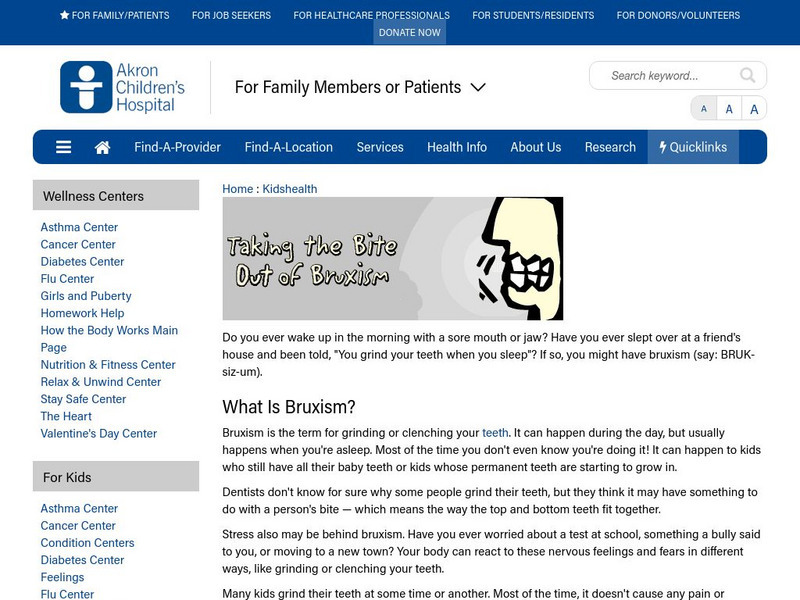 FOR FAMILY/PATIENTS FOR JOB SEEKERS FOR HEALTHCARE PROFESSIONALS FOR STUDENTS/RESIDENTS FOR DONORS/VOLUNTEERS
DONATE NOW

Akron Children's Hospital

For Family Members or Patients

Search keyword...

A A A

Find-A-Provider Find-A-Location Services Health Info About Us Research Quicklinks

Wellness Centers

Asthma Center
Cancer Center
Diabetes Center
Flu Center
Girls and Puberty
Homework Help
How the Body Works Main Page
Nutrition & Fitness Center
Relax & Unwind Center
Stay Safe Center
The Heart
Valentine's Day Center

For Kids

Asthma Center
Cancer Center
Condition Centers
Diabetes Center
Feelings
Flu Center

Home : Kidshealth

Taking the Bite Out of Bruxism

Do you ever wake up in the morning with a sore mouth or jaw? Have you ever slept over at a friend's house and been told, "You grind your teeth when you sleep"? If so, you might have bruxism (say: BRUK-siz-um).

What Is Bruxism?

Bruxism is the term for grinding or clenching your teeth. It can happen during the day, but usually happens when you're asleep. Most of the time you don't even know you're doing it! It can happen to kids who still have all their baby teeth or kids whose permanent teeth are starting to grow in.

Dentists don't know for sure why some people grind their teeth, but they think it may have something to do with a person's bite — which means the way the top and bottom teeth fit together.

Stress also may be behind bruxism. Have you ever worried about a test at school, something a bully said to you, or moving to a new town? Your body can react to these nervous feelings and fears in different ways, like grinding or clenching your teeth.

Many kids grind their teeth at some time or another. Most of the time, it doesn't cause any pain or